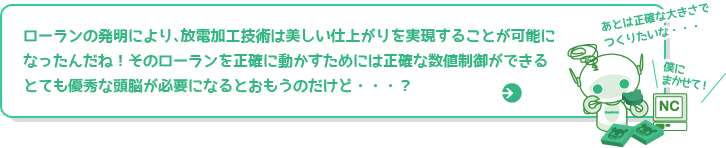 ローランの発明により、放電加工技術は美しい仕上がりを実現することが可能になったんだね！そのローランを正確に動かすためには正確な数値制御ができるとても優秀な頭脳が必要になるとおもうのだけど・・・？

あとは正確な大きさでつくりたいな・・・

僕にまかせて！

NC